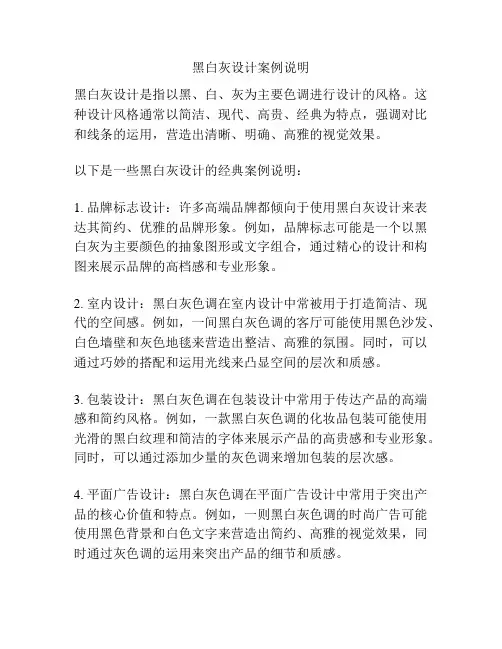 黑白灰设计案例说明

黑白灰设计是指以黑、白、灰为主要色调进行设计的风格。这种设计风格通常以简洁、现代、高贵、经典为特点，强调对比和线条的运用，营造出清晰、明确、高雅的视觉效果。

以下是一些黑白灰设计的经典案例说明：

1. 品牌标志设计：许多高端品牌都倾向于使用黑白灰设计来表达其简约、优雅的品牌形象。例如，品牌标志可能是一个以黑白灰为主要颜色的抽象图形或文字组合，通过精心的设计和构图来展示品牌的高档感和专业形象。

2. 室内设计：黑白灰色调在室内设计中常被用于打造简洁、现代的空间感。例如，一间黑白灰色调的客厅可能使用黑色沙发、白色墙壁和灰色地毯来营造出整洁、高雅的氛围。同时，可以通过巧妙的搭配和运用光线来凸显空间的层次和质感。

3. 包装设计：黑白灰色调在包装设计中常用于传达产品的高端感和简约风格。例如，一款黑白灰色调的化妆品包装可能使用光滑的黑白纹理和简洁的字体来展示产品的高贵感和专业形象。同时，可以通过添加少量的灰色调来增加包装的层次感。

4. 平面广告设计：黑白灰色调在平面广告设计中常用于突出产品的核心价值和特点。例如，一则黑白灰色调的时尚广告可能使用黑色背景和白色文字来营造出简约、高雅的视觉效果，同时通过灰色调的运用来突出产品的细节和质感。